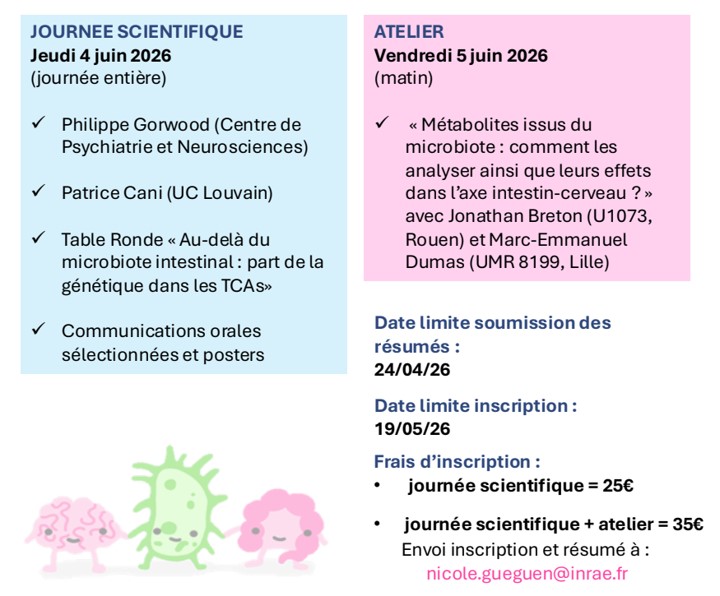 JOURNEE SCIENTIFIQUE
Jeudi 4 juin 2026
(journée entière)

✓ Philippe Gorwood (Centre de Psychiatrie et Neurosciences)

✓ Patrice Cani (UC Louvain)

✓ Table Ronde « Au-delà du microbiote intestinal : part de la génétique dans les TCAs»

✓ Communications orales sélectionnées et posters

ATELIER
Vendredi 5 juin 2026
(matin)

✓ « Métabolites issus du microbiote : comment les analyser ainsi que leurs effets dans l'axe intestin-cerveau ? » avec Jonathan Breton (U1073, Rouen) et Marc-Emmanuel Dumas (UMR 8199, Lille)

Date limite soumission des résumés :
24/04/26

Date limite inscription :
19/05/26

Frais d'inscription :
• journée scientifique = 25€
• journée scientifique + atelier = 35€
Envoi inscription et résumé à :
nicole.gueguen@inrae.fr